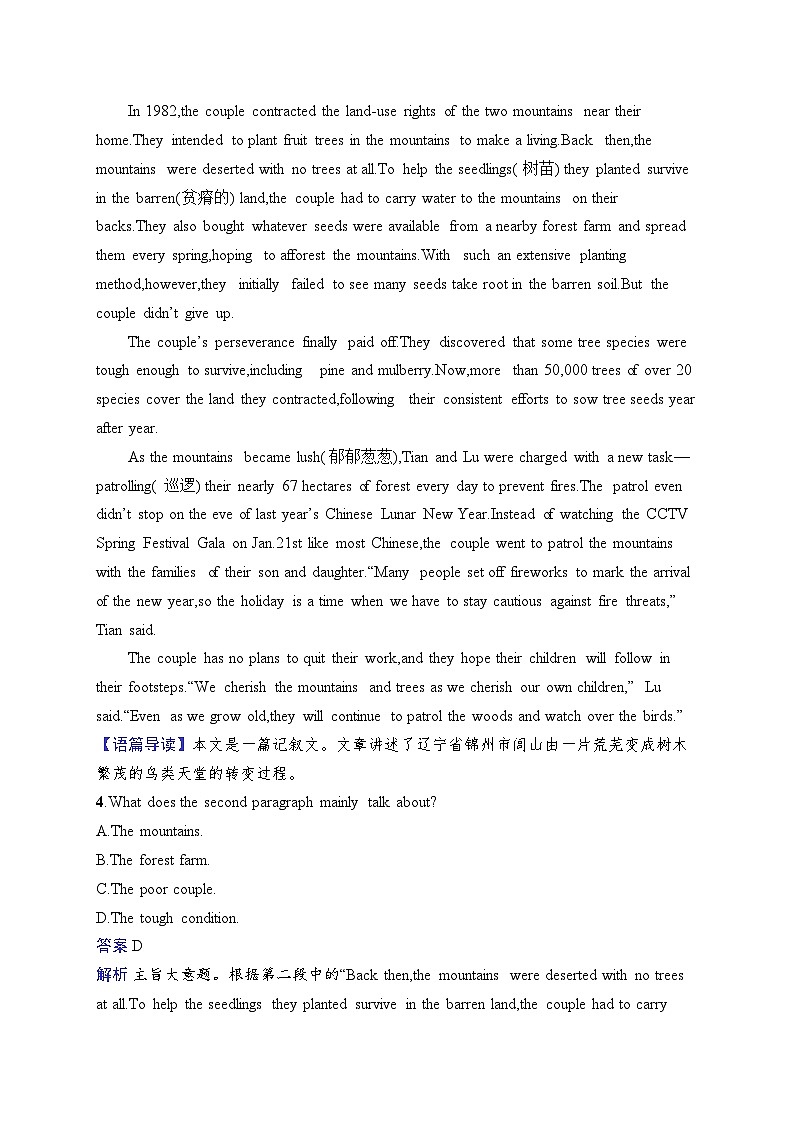 In 1982,the couple contracted the land-use rights of the two mountains near their home.They intended to plant fruit trees in the mountains to make a living.Back then,the mountains were deserted with no trees at all.To help the seedlings(树苗) they planted survive in the barren(贫瘠的) land,the couple had to carry water to the mountains on their backs.They also bought whatever seeds were available from a nearby forest farm and spread them every spring,hoping to afforest the mountains.With such an extensive planting method,however,they initially failed to see many seeds take root in the barren soil.But the couple didn't give up.

The couple's perseverance finally paid off.They discovered that some tree species were tough enough to survive,including pine and mulberry.Now,more than 50,000 trees of over 20 species cover the land they contracted,following their consistent efforts to sow tree seeds year after year.

As the mountains became lush(郁郁葱葱),Tian and Lu were charged with a new task—patrolling(巡逻) their nearly 67 hectares of forest every day to prevent fires.The patrol even didn't stop on the eve of last year's Chinese Lunar New Year.Instead of watching the CCTV Spring Festival Gala on Jan.21st like most Chinese,the couple went to patrol the mountains with the families of their son and daughter."Many people set off fireworks to mark the arrival of the new year,so the holiday is a time when we have to stay cautious against fire threats," Tian said.

The couple has no plans to quit their work,and they hope their children will follow in their footsteps."We cherish the mountains and trees as we cherish our own children," Lu said."Even as we grow old,they will continue to patrol the woods and watch over the birds."

【语篇导读】本文是一篇记叙文。文章讲述了辽宁省锦州市闾山由一片荒芜变成树木繁茂的鸟类天堂的转变过程。

4.What does the second paragraph mainly talk about?
A.The mountains.
B.The forest farm.
C.The poor couple.
D.The tough condition.

答案 D

解析 主旨大意题。根据第二段中的"Back then,the mountains were deserted with no trees at all.To help the seedlings they planted survive in the barren land,the couple had to carry